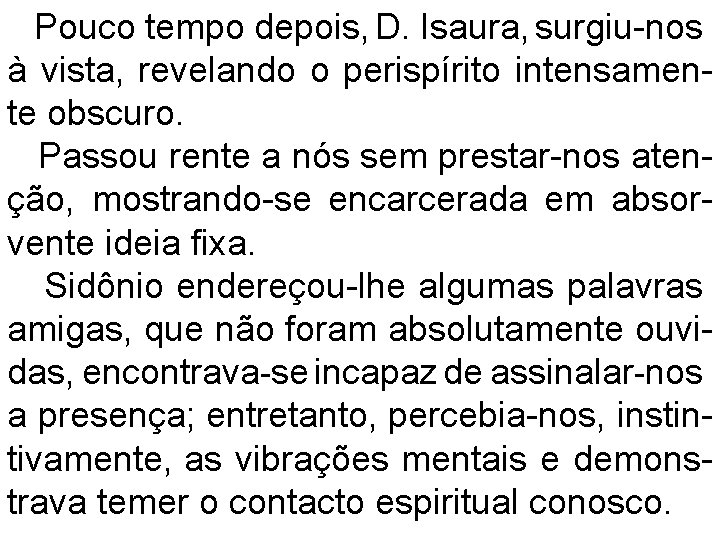 Pouco tempo depois, D. Isaura, surgiu-nos à vista, revelando o perispírito intensamente obscuro.

Passou rente a nós sem prestar-nos atenção, mostrando-se encarcerada em absorvente ideia fixa.

Sidônio endereçou-lhe algumas palavras amigas, que não foram absolutamente ouvidas, encontrava-se incapaz de assinalar-nos a presença; entretanto, percebia-nos, instintivamente, as vibrações mentais e demonstrava temer o contacto espiritual conosco.